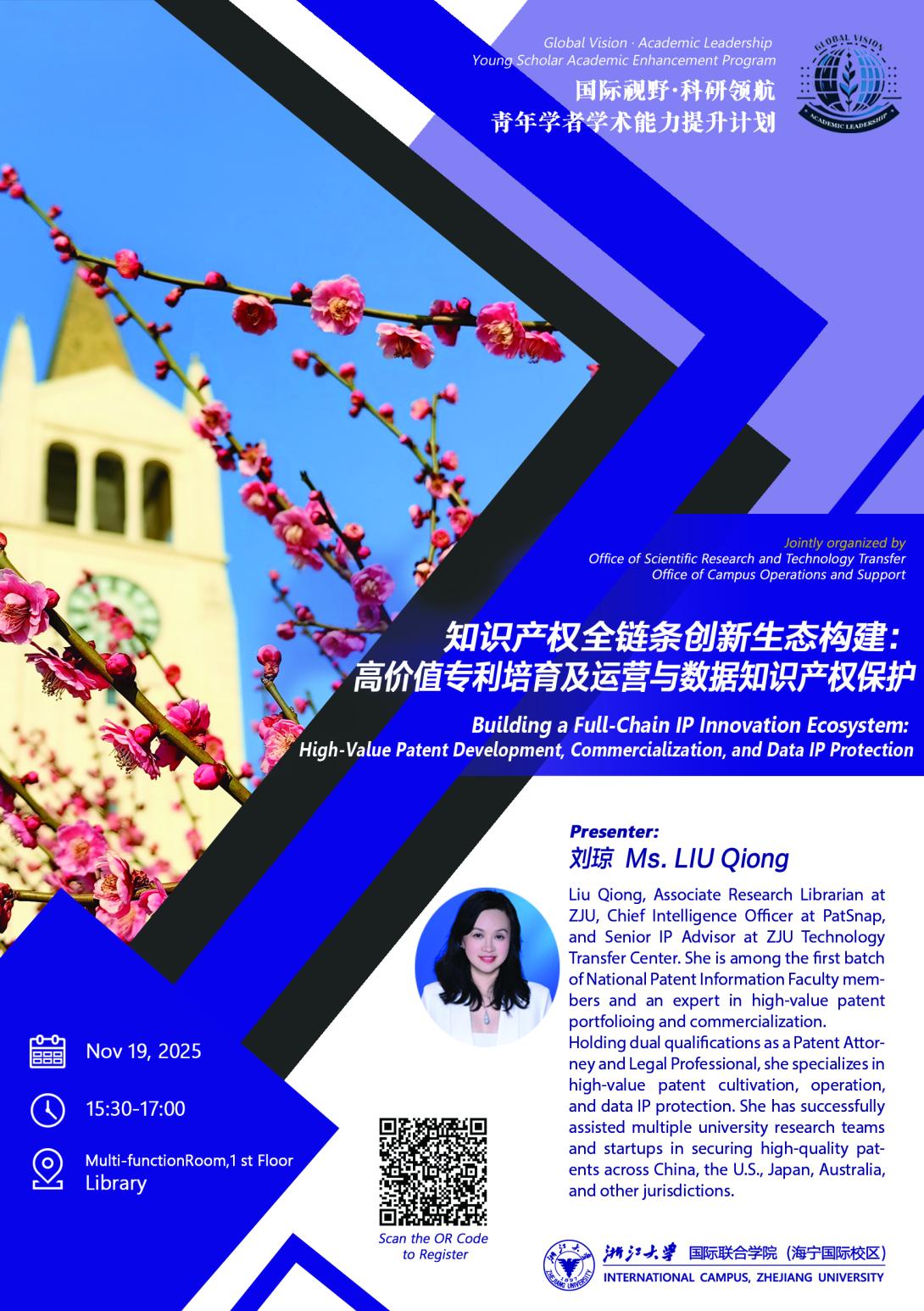 Global Vision · Academic Leadership
Young Scholar Academic Enhancement Program

国际视野·科研领航
青年学者学术能力提升计划

GLOBAL VISION
ACADEMIC LEADERSHIP

Jointly organized by
Office of Scientific Research and Technology Transfer
Office of Campus Operations and Support

知识产权全链条创新生态构建：
高价值专利培育及运营与数据知识产权保护

Building a Full-Chain IP Innovation Ecosystem:
High-Value Patent Development, Commercialization, and Data IP Protection

Presenter:
刘琼 Ms. LIU Qiong

Liu Qiong, Associate Research Librarian at ZJU, Chief Intelligence Officer at PatSnap, and Senior IP Advisor at ZJU Technology Transfer Center. She is among the first batch of National Patent Information Faculty members and an expert in high-value patent portfolioing and commercialization.

Holding dual qualifications as a Patent Attorney and Legal Professional, she specializes in high-value patent cultivation, operation, and data IP protection. She has successfully assisted multiple university research teams and startups in securing high-quality patents across China, the U.S., Japan, Australia, and other jurisdictions.

Nov 19, 2025

15:30-17:00

Multi-functionRoom,1 st Floor
Library

Scan the OR Code
to Register

浙江大学 国际联合学院（海宁国际校区）
INTERNATIONAL CAMPUS, ZHEJIANG UNIVERSITY